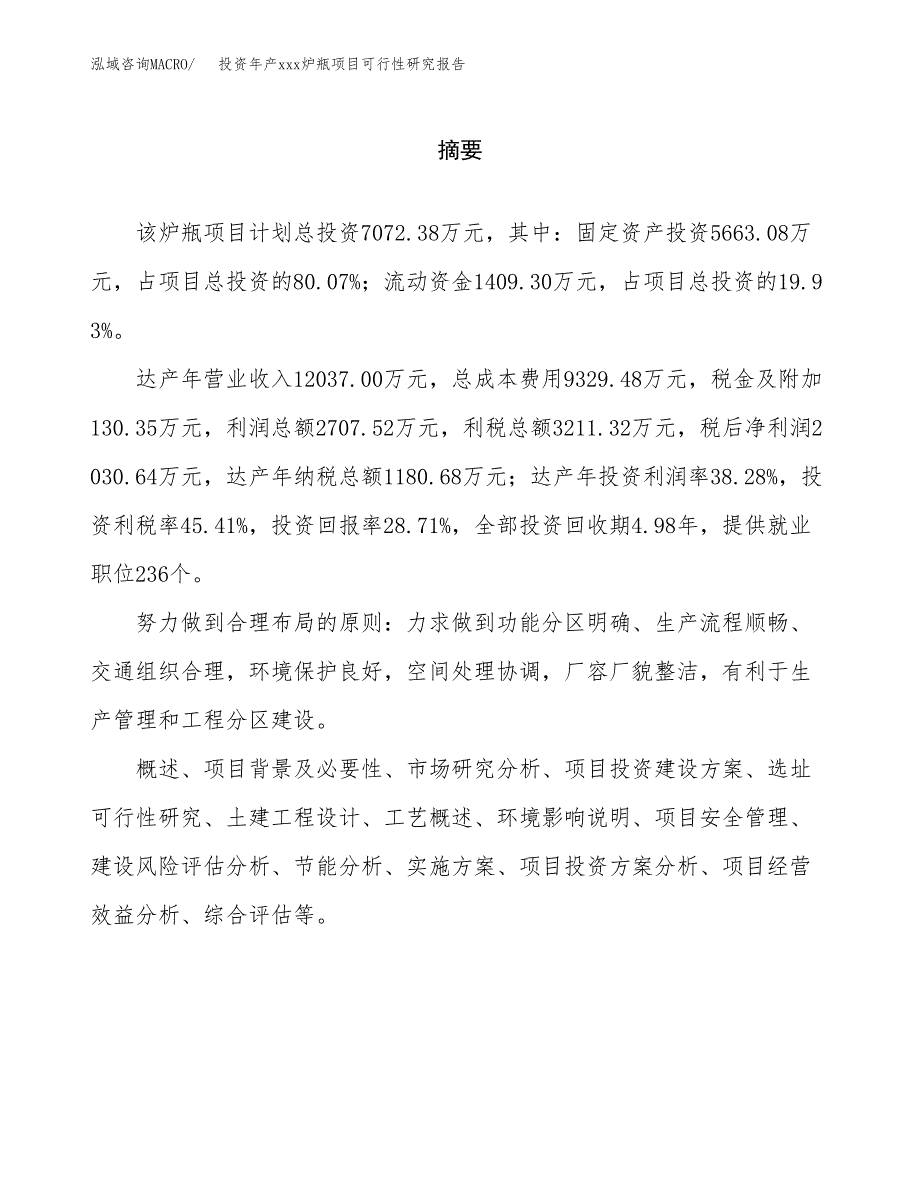 泓域咨询MACRO/　　投资年产xxx炉瓶项目可行性研究报告

摘要

该炉瓶项目计划总投资7072.38万元，其中：固定资产投资5663.08万元，占项目总投资的80.07%；流动资金1409.30万元，占项目总投资的19.93%。

达产年营业收入12037.00万元，总成本费用9329.48万元，税金及附加130.35万元，利润总额2707.52万元，利税总额3211.32万元，税后净利润2030.64万元，达产年纳税总额1180.68万元；达产年投资利润率38.28%，投资利税率45.41%，投资回报率28.71%，全部投资回收期4.98年，提供就业职位236个。

努力做到合理布局的原则：力求做到功能分区明确、生产流程顺畅、交通组织合理，环境保护良好，空间处理协调，厂容厂貌整洁，有利于生产管理和工程分区建设。

概述、项目背景及必要性、市场研究分析、项目投资建设方案、选址可行性研究、土建工程设计、工艺概述、环境影响说明、项目安全管理、建设风险评估分析、节能分析、实施方案、项目投资方案分析、项目经营效益分析、综合评估等。